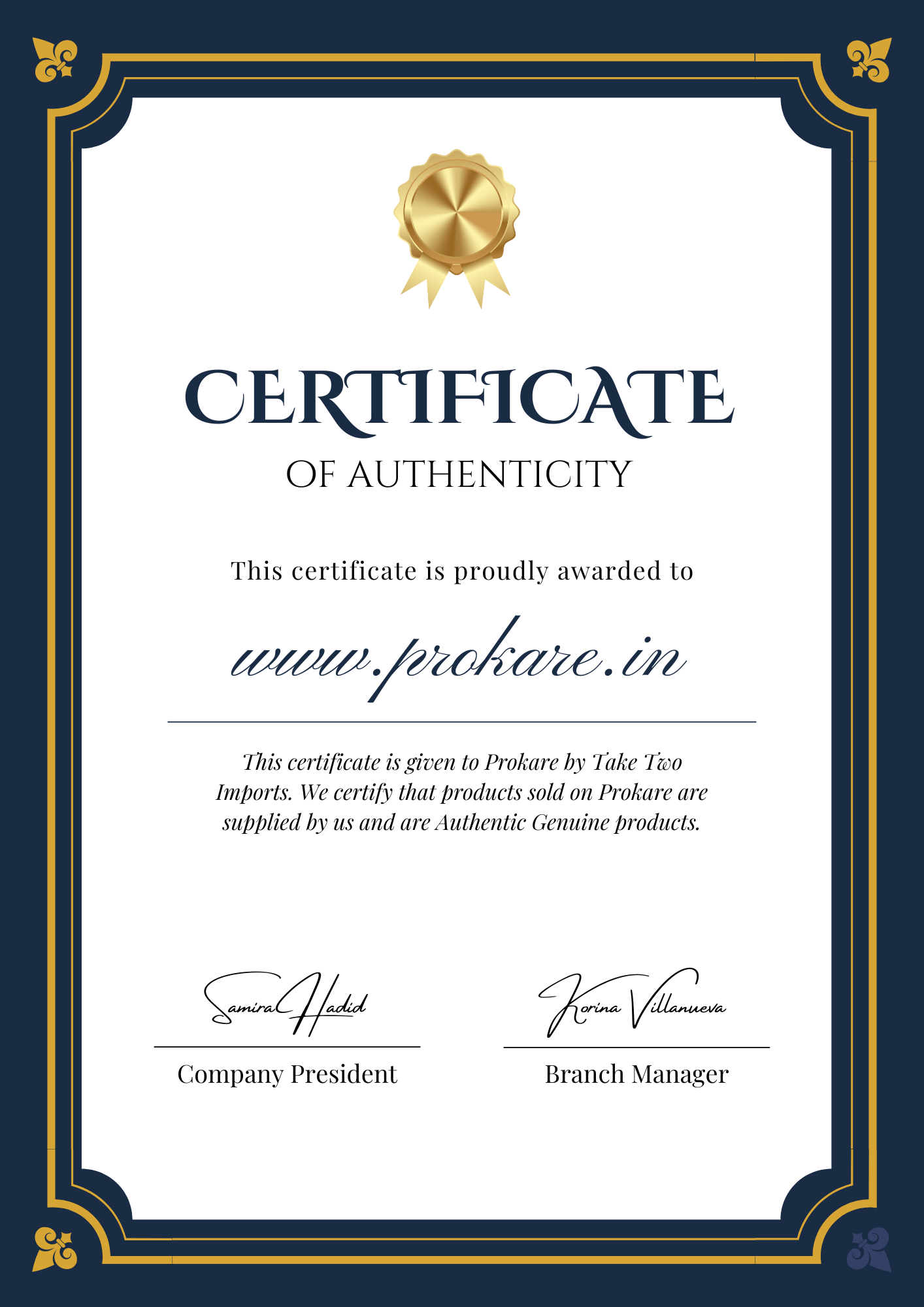 CERTIFICATE
OF AUTHENTICITY

This certificate is proudly awarded to

www.prokare.in

This certificate is given to Prokare by Take Two Imports. We certify that products sold on Prokare are supplied by us and are Authentic Genuine products.

Samira Hadid
Company President

Korina Villanueva
Branch Manager